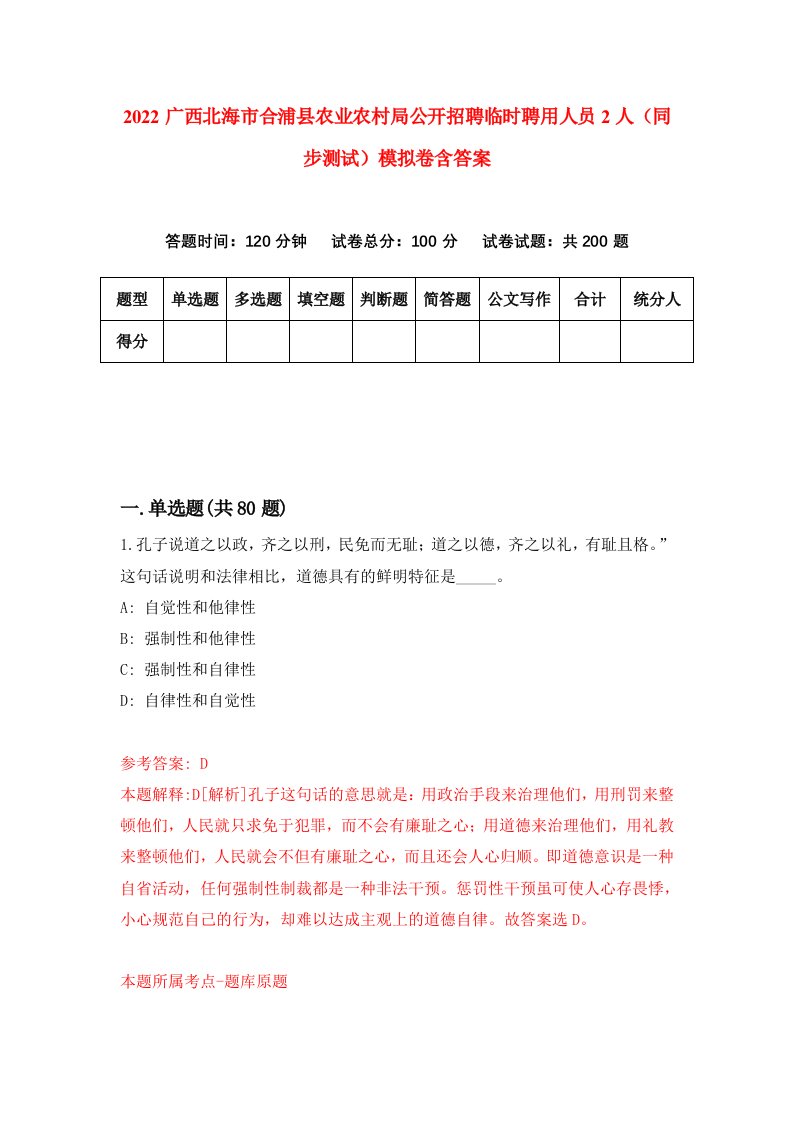 2022 广西北海市合浦县农业农村局公开招聘临时聘用人员 2 人（同步测试）模拟卷含答案

答题时间：120 分钟　试卷总分：100 分　试卷试题：共 200 题

| 题型 | 单选题 | 多选题 | 填空题 | 判断题 | 简答题 | 公文写作 | 合计 | 统分人 |
|---|---|---|---|---|---|---|---|---|
| 得分 | | | | | | | | |

一.单选题(共 80 题)

1.孔子说道之以政，齐之以刑，民免而无耻；道之以德，齐之以礼，有耻且格。”这句话说明和法律相比，道德具有的鲜明特征是_____。

A: 自觉性和他律性

B: 强制性和他律性

C: 强制性和自律性

D: 自律性和自觉性

参考答案: D

本题解释:D[解析]孔子这句话的意思就是：用政治手段来治理他们，用刑罚来整顿他们，人民就只求免于犯罪，而不会有廉耻之心；用道德来治理他们，用礼教来整顿他们，人民就会不但有廉耻之心，而且还会人心归顺。即道德意识是一种自省活动，任何强制性制裁都是一种非法干预。惩罚性干预虽可使人心存畏悸，小心规范自己的行为，却难以达成主观上的道德自律。故答案选 D。

本题所属考点-题库原题